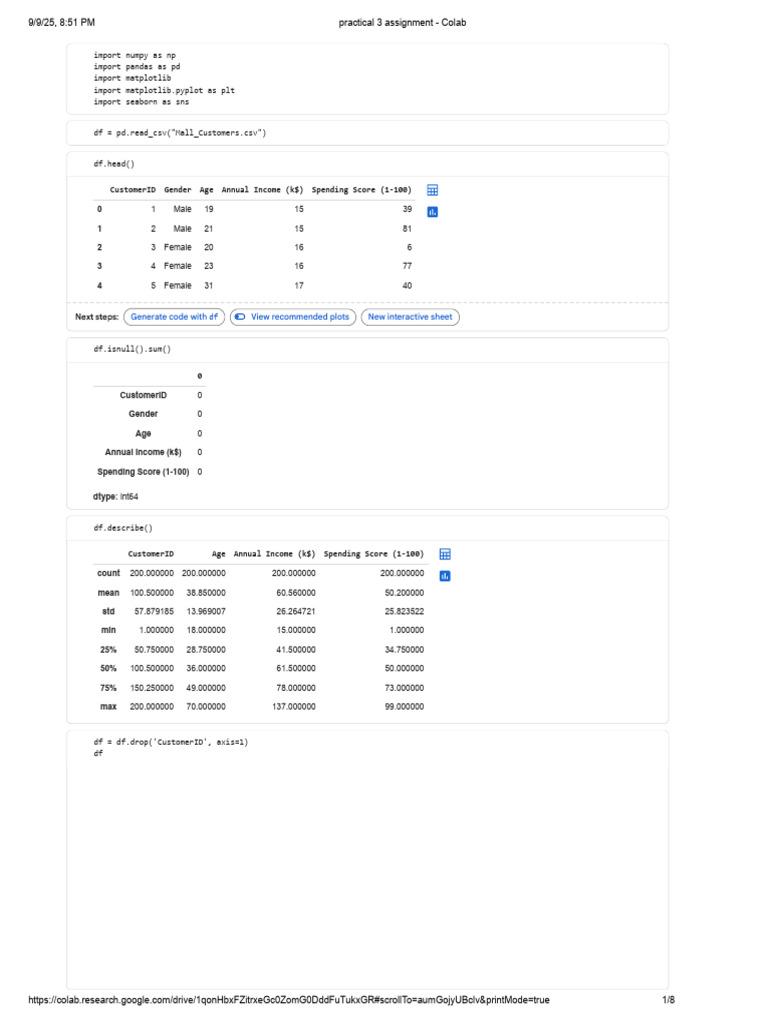 9/9/25, 8:51 PM

practical 3 assignment - Colab

import numpy as np
import pandas as pd
import matplotlib
import matplotlib.pyplot as plt
import seaborn as sns

df = pd.read_csv("Mall_Customers.csv")

df.head()

| | CustomerID | Gender | Age | Annual Income (k$) | Spending Score (1-100) |
|---|---|---|---|---|---|
| 0 | 1 | Male | 19 | 15 | 39 |
| 1 | 2 | Male | 21 | 15 | 81 |
| 2 | 3 | Female | 20 | 16 | 6 |
| 3 | 4 | Female | 23 | 16 | 77 |
| 4 | 5 | Female | 31 | 17 | 40 |

Next steps: Generate code with df View recommended plots New interactive sheet

df.isnull().sum()

| | 0 |
|---|---|
| CustomerID | 0 |
| Gender | 0 |
| Age | 0 |
| Annual Income (k$) | 0 |
| Spending Score (1-100) | 0 |

dtype: int64

df.describe()

| | CustomerID | Age | Annual Income (k$) | Spending Score (1-100) |
|---|---|---|---|---|
| count | 200.000000 | 200.000000 | 200.000000 | 200.000000 |
| mean | 100.500000 | 38.850000 | 60.560000 | 50.200000 |
| std | 57.879185 | 13.969007 | 26.264721 | 25.823522 |
| min | 1.000000 | 18.000000 | 15.000000 | 1.000000 |
| 25% | 50.750000 | 28.750000 | 41.500000 | 34.750000 |
| 50% | 100.500000 | 36.000000 | 61.500000 | 50.000000 |
| 75% | 150.250000 | 49.000000 | 78.000000 | 73.000000 |
| max | 200.000000 | 70.000000 | 137.000000 | 99.000000 |

df = df.drop('CustomerID', axis=1)
df

https://colab.research.google.com/drive/1qonHbxFZitrxeGc0ZomG0DddFuTukxGR#scrollTo=aumGojyUBclv&printMode=true

1/8